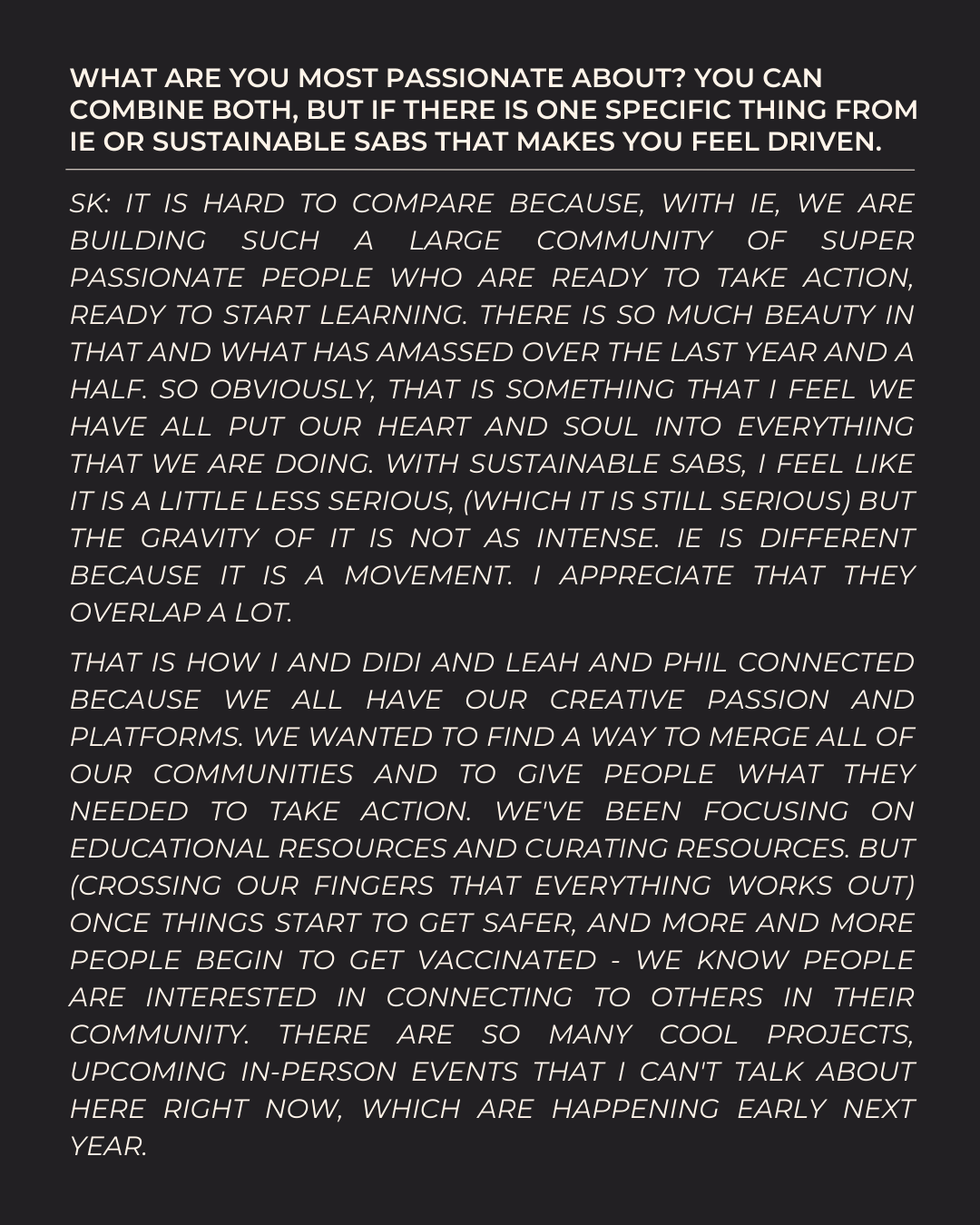 WHAT ARE YOU MOST PASSIONATE ABOUT? YOU CAN COMBINE BOTH, BUT IF THERE IS ONE SPECIFIC THING FROM IE OR SUSTAINABLE SABS THAT MAKES YOU FEEL DRIVEN.

SK: IT IS HARD TO COMPARE BECAUSE, WITH IE, WE ARE BUILDING SUCH A LARGE COMMUNITY OF SUPER PASSIONATE PEOPLE WHO ARE READY TO TAKE ACTION, READY TO START LEARNING. THERE IS SO MUCH BEAUTY IN THAT AND WHAT HAS AMASSED OVER THE LAST YEAR AND A HALF. SO OBVIOUSLY, THAT IS SOMETHING THAT I FEEL WE HAVE ALL PUT OUR HEART AND SOUL INTO EVERYTHING THAT WE ARE DOING. WITH SUSTAINABLE SABS, I FEEL LIKE IT IS A LITTLE LESS SERIOUS, (WHICH IT IS STILL SERIOUS) BUT THE GRAVITY OF IT IS NOT AS INTENSE. IE IS DIFFERENT BECAUSE IT IS A MOVEMENT. I APPRECIATE THAT THEY OVERLAP A LOT.

THAT IS HOW I AND DIDI AND LEAH AND PHIL CONNECTED BECAUSE WE ALL HAVE OUR CREATIVE PASSION AND PLATFORMS. WE WANTED TO FIND A WAY TO MERGE ALL OF OUR COMMUNITIES AND TO GIVE PEOPLE WHAT THEY NEEDED TO TAKE ACTION. WE'VE BEEN FOCUSING ON EDUCATIONAL RESOURCES AND CURATING RESOURCES. BUT (CROSSING OUR FINGERS THAT EVERYTHING WORKS OUT) ONCE THINGS START TO GET SAFER, AND MORE AND MORE PEOPLE BEGIN TO GET VACCINATED - WE KNOW PEOPLE ARE INTERESTED IN CONNECTING TO OTHERS IN THEIR COMMUNITY. THERE ARE SO MANY COOL PROJECTS, UPCOMING IN-PERSON EVENTS THAT I CAN'T TALK ABOUT HERE RIGHT NOW, WHICH ARE HAPPENING EARLY NEXT YEAR.